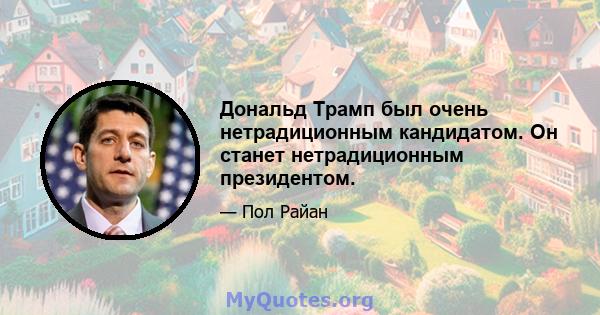 Дональд Трамп был очень нетрадиционным кандидатом. Он станет нетрадиционным президентом.

— Пол Райан

MyQuotes.org